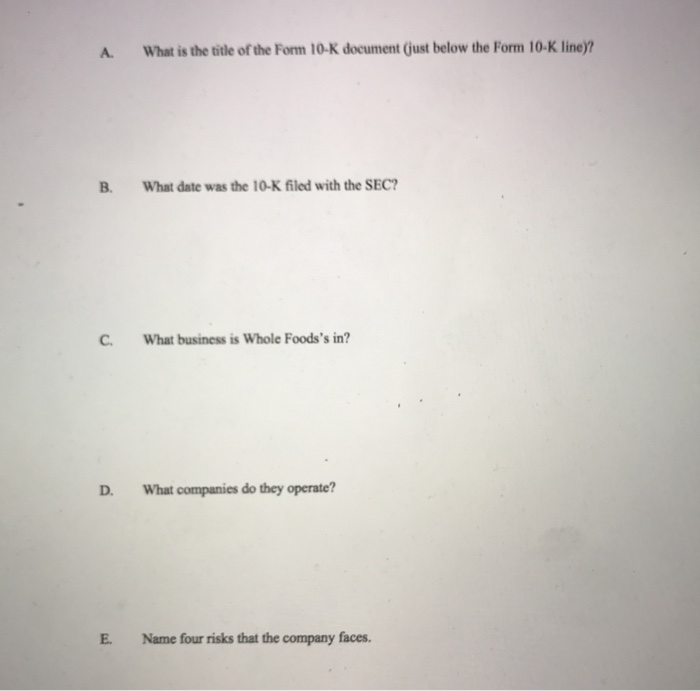 A. What is the title of the Form 10-K document (just below the Form 10-K line)?

B. What date was the 10-K filed with the SEC?

C. What business is Whole Foods's in?

D. What companies do they operate?

E. Name four risks that the company faces.